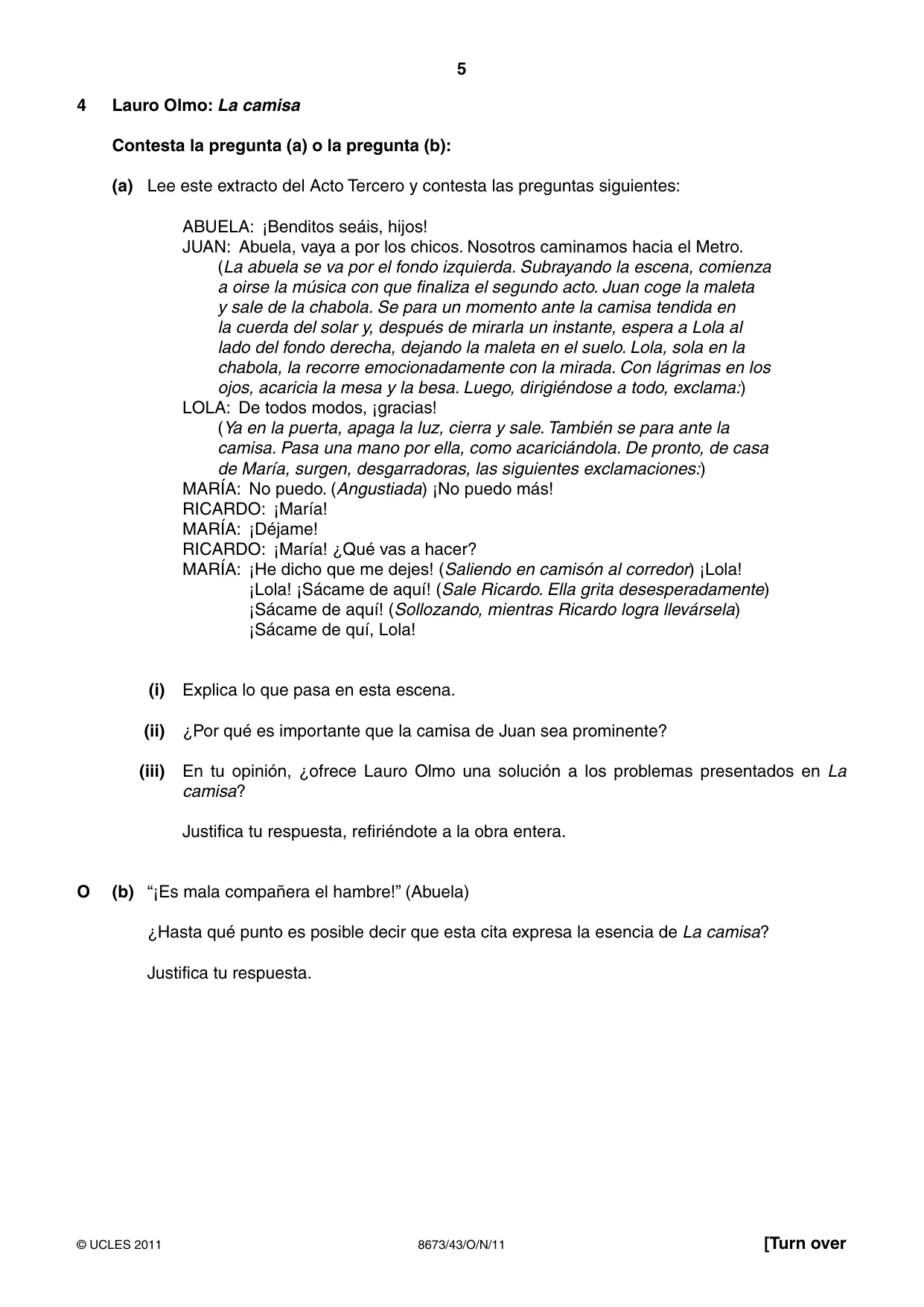 5

4 Lauro Olmo: La camisa

Contesta la pregunta (a) o la pregunta (b):

(a) Lee este extracto del Acto Tercero y contesta las preguntas siguientes:

ABUELA: ¡Benditos seáis, hijos!
JUAN: Abuela, vaya a por los chicos. Nosotros caminamos hacia el Metro.
(La abuela se va por el fondo izquierda. Subrayando la escena, comienza a oirse la música con que finaliza el segundo acto. Juan coge la maleta y sale de la chabola. Se para un momento ante la camisa tendida en la cuerda del solar y, después de mirarla un instante, espera a Lola al lado del fondo derecha, dejando la maleta en el suelo. Lola, sola en la chabola, la recorre emocionadamente con la mirada. Con lágrimas en los ojos, acaricia la mesa y la besa. Luego, dirigiéndose a todo, exclama:)
LOLA: De todos modos, ¡gracias!
(Ya en la puerta, apaga la luz, cierra y sale. También se para ante la camisa. Pasa una mano por ella, como acariciándola. De pronto, de casa de María, surgen, desgarradoras, las siguientes exclamaciones:)
MARÍA: No puedo. (Angustiada) ¡No puedo más!
RICARDO: ¡María!
MARÍA: ¡Déjame!
RICARDO: ¡María! ¿Qué vas a hacer?
MARÍA: ¡He dicho que me dejes! (Saliendo en camisón al corredor) ¡Lola! ¡Lola! ¡Sácame de aquí! (Sale Ricardo. Ella grita desesperadamente) ¡Sácame de aquí! (Sollozando, mientras Ricardo logra llevársela) ¡Sácame de quí, Lola!

(i) Explica lo que pasa en esta escena.

(ii) ¿Por qué es importante que la camisa de Juan sea prominente?

(iii) En tu opinión, ¿ofrece Lauro Olmo una solución a los problemas presentados en La camisa?

Justifica tu respuesta, refiriéndote a la obra entera.

O (b) "¡Es mala compañera el hambre!" (Abuela)

¿Hasta qué punto es posible decir que esta cita expresa la esencia de La camisa?

Justifica tu respuesta.

© UCLES 2011 8673/43/O/N/11 [Turn over